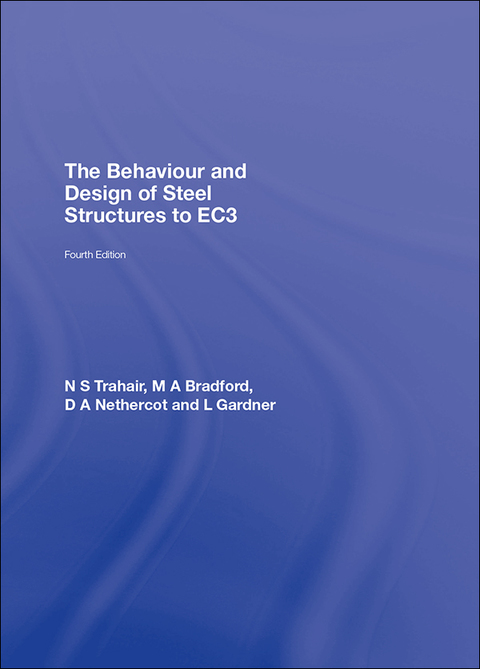 The Behaviour and Design of Steel Structures to EC3

Fourth Edition

N S Trahair, M A Bradford, D A Nethercot and L Gardner